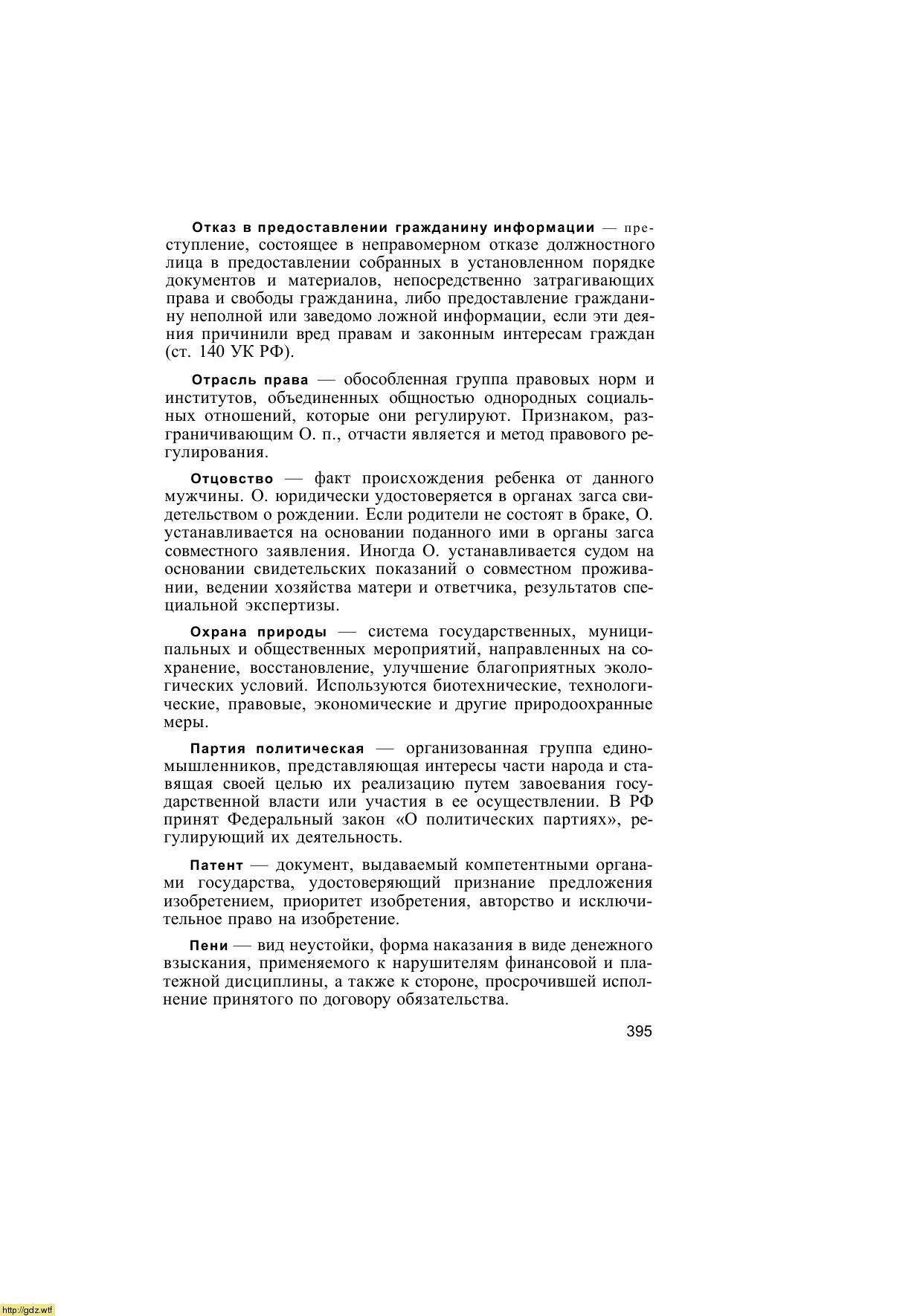 Отказ в предоставлении гражданину информации — преступление, состоящее в неправомерном отказе должностного лица в предоставлении собранных в установленном порядке документов и материалов, непосредственно затрагивающих права и свободы гражданина, либо предоставление гражданину неполной или заведомо ложной информации, если эти деяния причинили вред правам и законным интересам граждан (ст. 140 УК РФ).

Отрасль права — обособленная группа правовых норм и институтов, объединенных общностью однородных социальных отношений, которые они регулируют. Признаком, разграничивающим О. п., отчасти является и метод правового регулирования.

Отцовство — факт происхождения ребенка от данного мужчины. О. юридически удостоверяется в органах загса свидетельством о рождении. Если родители не состоят в браке, О. устанавливается на основании поданного ими в органы загса совместного заявления. Иногда О. устанавливается судом на основании свидетельских показаний о совместном проживании, ведении хозяйства матери и ответчика, результатов специальной экспертизы.

Охрана природы — система государственных, муниципальных и общественных мероприятий, направленных на сохранение, восстановление, улучшение благоприятных экологических условий. Используются биотехнические, технологические, правовые, экономические и другие природоохранные меры.

Партия политическая — организованная группа единомышленников, представляющая интересы части народа и ставящая своей целью их реализацию путем завоевания государственной власти или участия в ее осуществлении. В РФ принят Федеральный закон «О политических партиях», регулирующий их деятельность.

Патент — документ, выдаваемый компетентными органами государства, удостоверяющий признание предложения изобретением, приоритет изобретения, авторство и исключительное право на изобретение.

Пени — вид неустойки, форма наказания в виде денежного взыскания, применяемого к нарушителям финансовой и платежной дисциплины, а также к стороне, просрочившей исполнение принятого по договору обязательства.

395

http://gdz.wtf